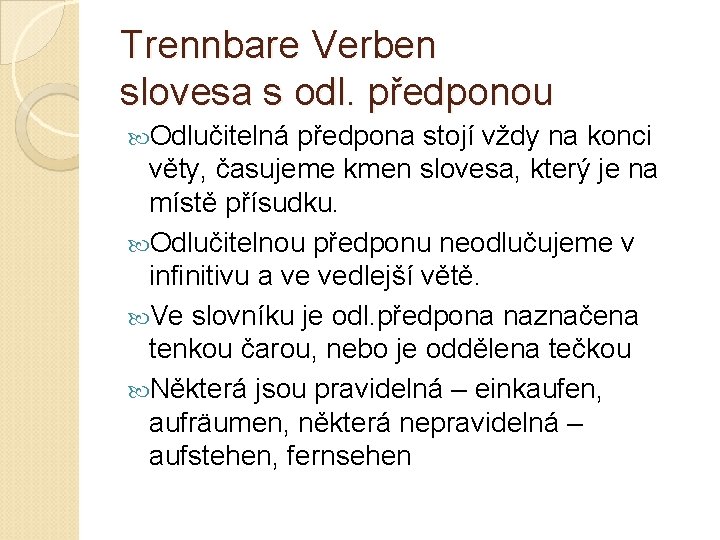 Trennbare Verben
slovesa s odl. předponou

Odlučitelná předpona stojí vždy na konci věty, časujeme kmen slovesa, který je na místě přísudku.

Odlučitelnou předponu neodlučujeme v infinitivu a ve vedlejší větě.

Ve slovníku je odl.předpona naznačena tenkou čarou, nebo je oddělena tečkou

Některá jsou pravidelná – einkaufen, aufräumen, některá nepravidelná – aufstehen, fernsehen